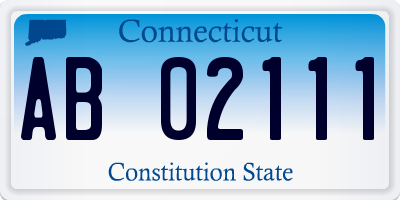 Connecticut

AB 02111

Constitution State